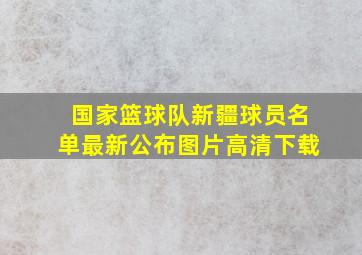 国家篮球队新疆球员名单最新公布图片高清下载